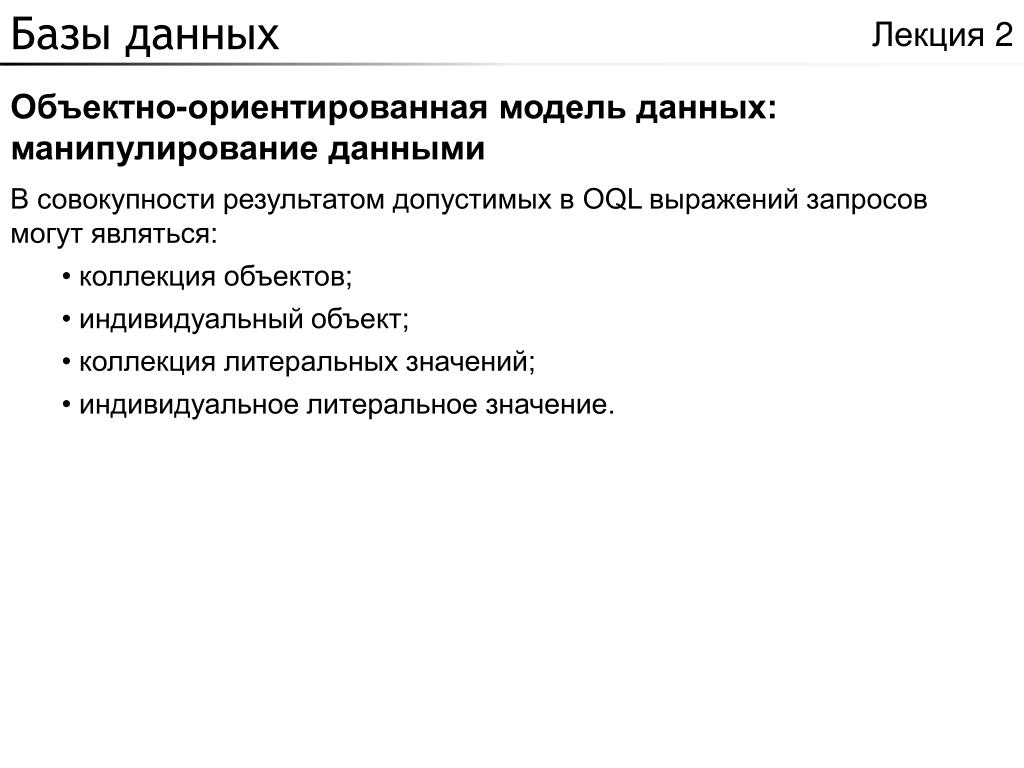 Базы данных

Лекция 2

Объектно-ориентированная модель данных: манипулирование данными

В совокупности результатом допустимых в OQL выражений запросов могут являться:

• коллекция объектов;

• индивидуальный объект;

• коллекция литеральных значений;

• индивидуальное литеральное значение.